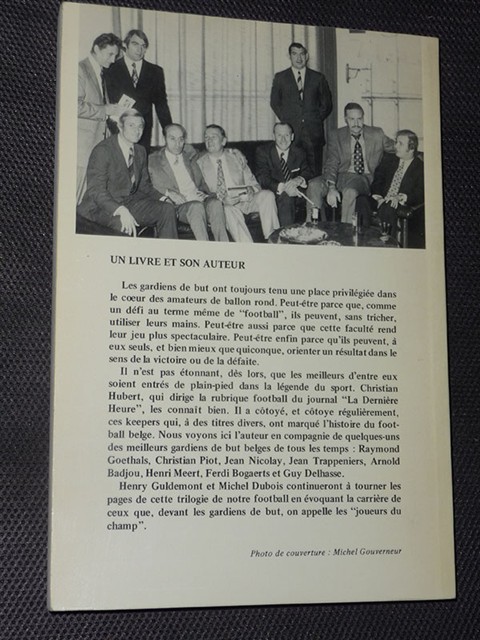 UN LIVRE ET SON AUTEUR

Les gardiens de but ont toujours tenu une place privilégiée dans le cœur des amateurs de ballon rond. Peut-être parce que, comme un défi au terme même de "football", ils peuvent, sans tricher, utiliser leurs mains. Peut-être aussi parce que cette faculté rend leur jeu plus spectaculaire. Peut-être enfin parce qu'ils peuvent, à eux seuls, et bien mieux que quiconque, orienter un résultat dans le sens de la victoire ou de la défaite.

Il n'est pas étonnant, dès lors, que les meilleurs d'entre eux soient entrés de plain-pied dans la légende du sport. Christian Hubert, qui dirige la rubrique football du journal "La Dernière Heure", les connaît bien. Il a côtoyé, et côtoye régulièrement, ces keepers qui, à des titres divers, ont marqué l'histoire du football belge. Nous voyons ici l'auteur en compagnie de quelques-uns des meilleurs gardiens de but belges de tous les temps : Raymond Goethals, Christian Piot, Jean Nicolay, Jean Trappeniers, Arnold Badjou, Henri Meert, Ferdi Bogaerts et Guy Delhasse.

Henry Guldemont et Michel Dubois continueront à tourner les pages de cette trilogie de notre football en évoquant la carrière de ceux que, devant les gardiens de but, on appelle les "joueurs du champ".

Photo de couverture : Michel Gouverneur